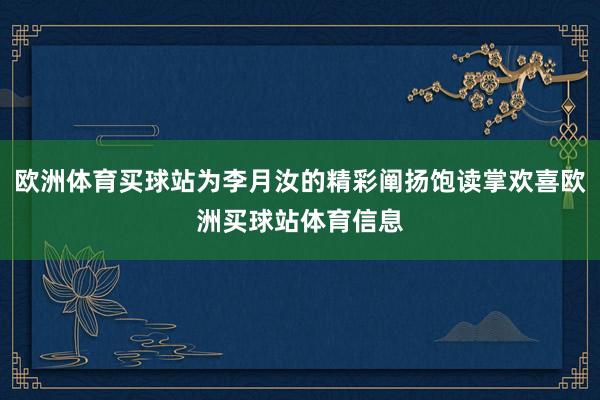 欧洲体育买球站为李月汝的精彩阐扬饱读掌欢喜欧洲买球站体育信息